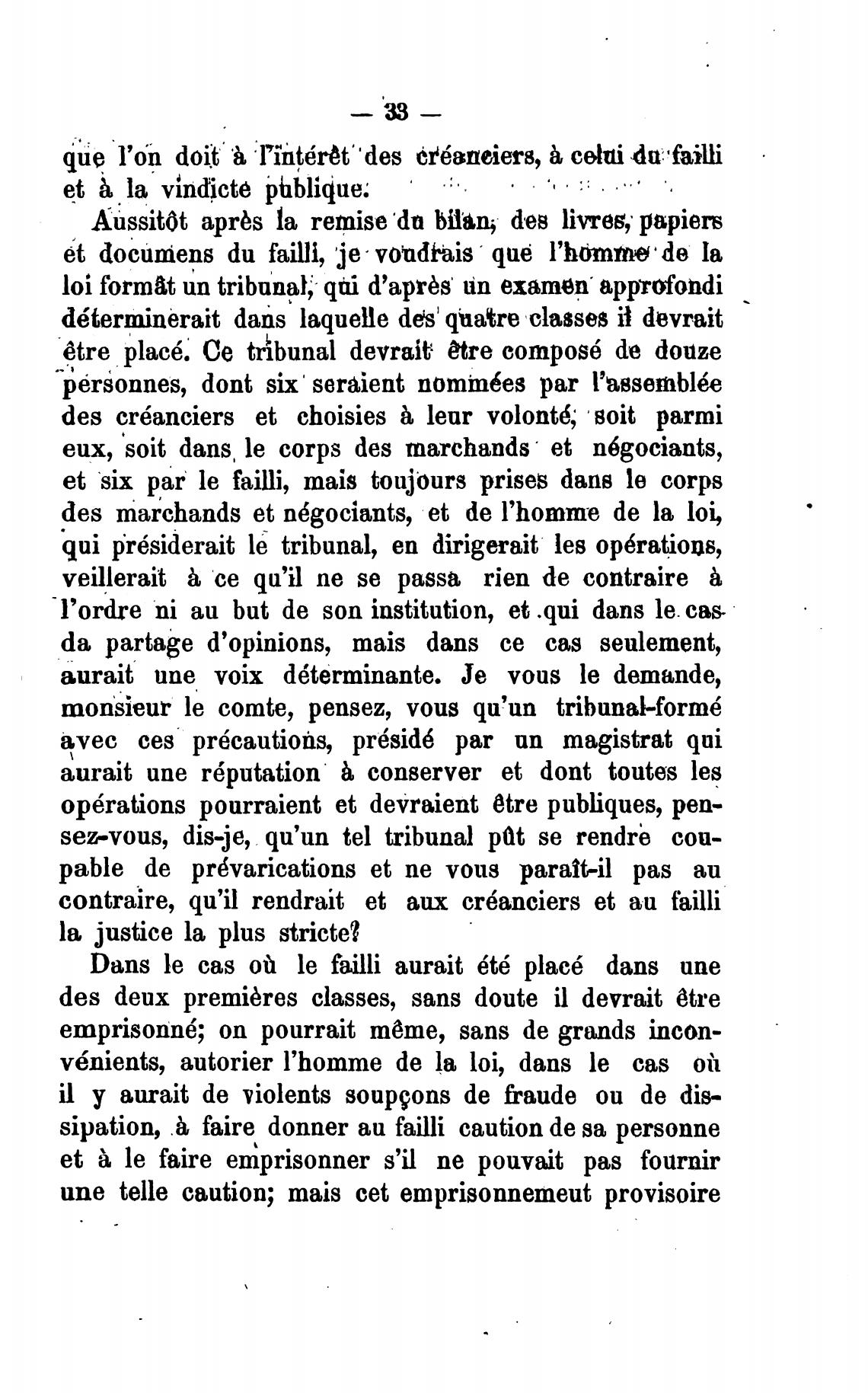 — 33 —

que l'on doit à l'intérêt des créanciers, à celui du failli et à la vindicte publique.

Aussitôt après la remise du bilan, des livres, papiers et documens du failli, je voudrais que l'homme de la loi formât un tribunal, qui d'après un examen approfondi déterminerait dans laquelle des quatre classes il devrait être placé. Ce tribunal devrait être composé de douze personnes, dont six seraient nommées par l'assemblée des créanciers et choisies à leur volonté, soit parmi eux, soit dans le corps des marchands et négociants, et six par le failli, mais toujours prises dans le corps des marchands et négociants, et de l'homme de la loi, qui présiderait le tribunal, en dirigerait les opérations, veillerait à ce qu'il ne se passa rien de contraire à l'ordre ni au but de son institution, et qui dans le cas da partage d'opinions, mais dans ce cas seulement, aurait une voix déterminante. Je vous le demande, monsieur le comte, pensez, vous qu'un tribunal-formé avec ces précautions, présidé par un magistrat qui aurait une réputation à conserver et dont toutes les opérations pourraient et devraient être publiques, pensez-vous, dis-je, qu'un tel tribunal pût se rendre coupable de prévarications et ne vous paraît-il pas au contraire, qu'il rendrait et aux créanciers et au failli la justice la plus stricte?

Dans le cas où le failli aurait été placé dans une des deux premières classes, sans doute il devrait être emprisonné; on pourrait même, sans de grands inconvénients, autorier l'homme de la loi, dans le cas où il y aurait de violents soupçons de fraude ou de dissipation, à faire donner au failli caution de sa personne et à le faire emprisonner s'il ne pouvait pas fournir une telle caution; mais cet emprisonnemeut provisoire